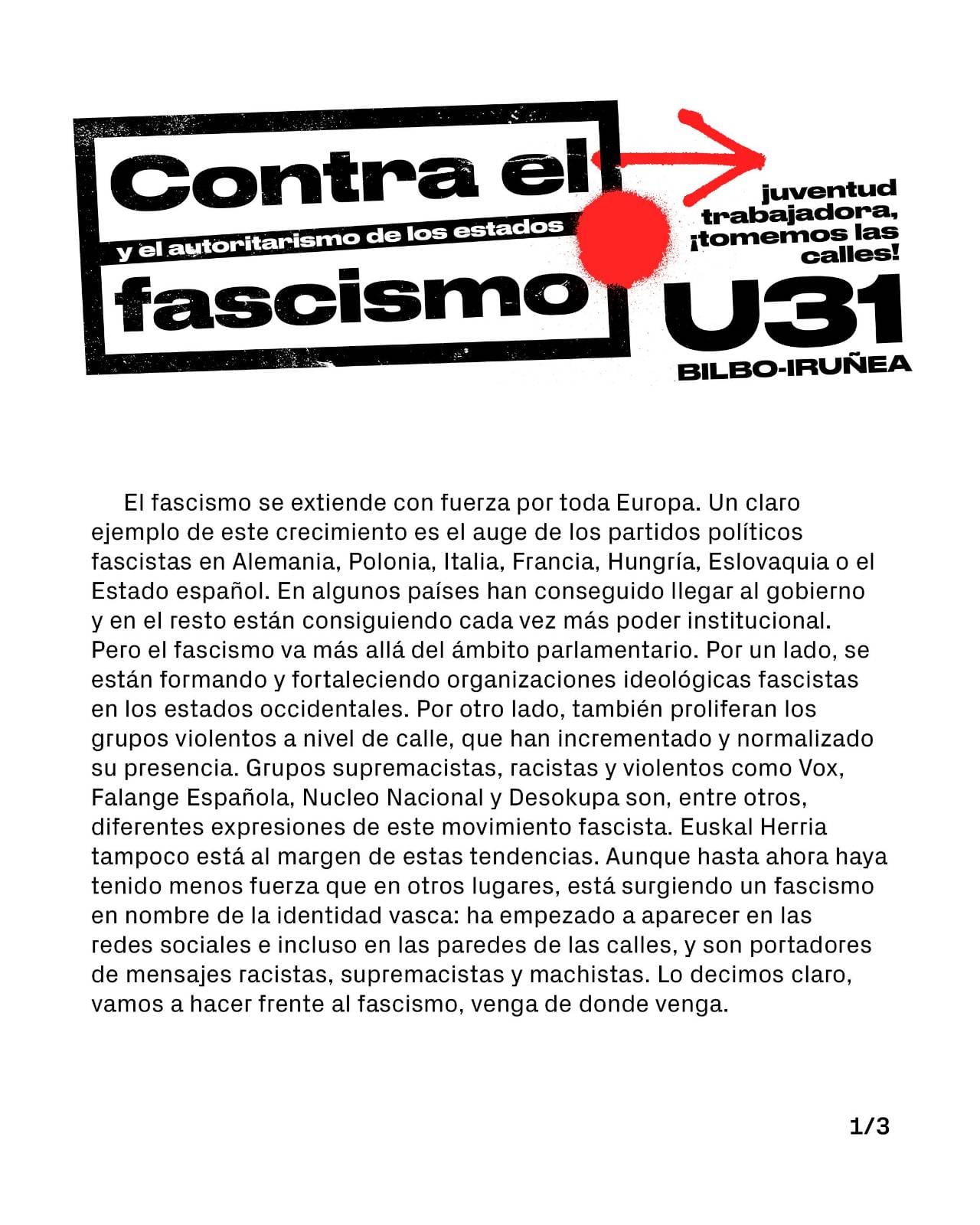 Contra el

y el autoritarismo de los estados

fascismo

juventud
trabajadora,
¡tomemos las
calles!

U31

BILBO-IRUÑEA

El fascismo se extiende con fuerza por toda Europa. Un claro ejemplo de este crecimiento es el auge de los partidos políticos fascistas en Alemania, Polonia, Italia, Francia, Hungría, Eslovaquia o el Estado español. En algunos países han conseguido llegar al gobierno y en el resto están consiguiendo cada vez más poder institucional. Pero el fascismo va más allá del ámbito parlamentario. Por un lado, se están formando y fortaleciendo organizaciones ideológicas fascistas en los estados occidentales. Por otro lado, también proliferan los grupos violentos a nivel de calle, que han incrementado y normalizado su presencia. Grupos supremacistas, racistas y violentos como Vox, Falange Española, Nucleo Nacional y Desokupa son, entre otros, diferentes expresiones de este movimiento fascista. Euskal Herria tampoco está al margen de estas tendencias. Aunque hasta ahora haya tenido menos fuerza que en otros lugares, está surgiendo un fascismo en nombre de la identidad vasca: ha empezado a aparecer en las redes sociales e incluso en las paredes de las calles, y son portadores de mensajes racistas, supremacistas y machistas. Lo decimos claro, vamos a hacer frente al fascismo, venga de donde venga.

1/3